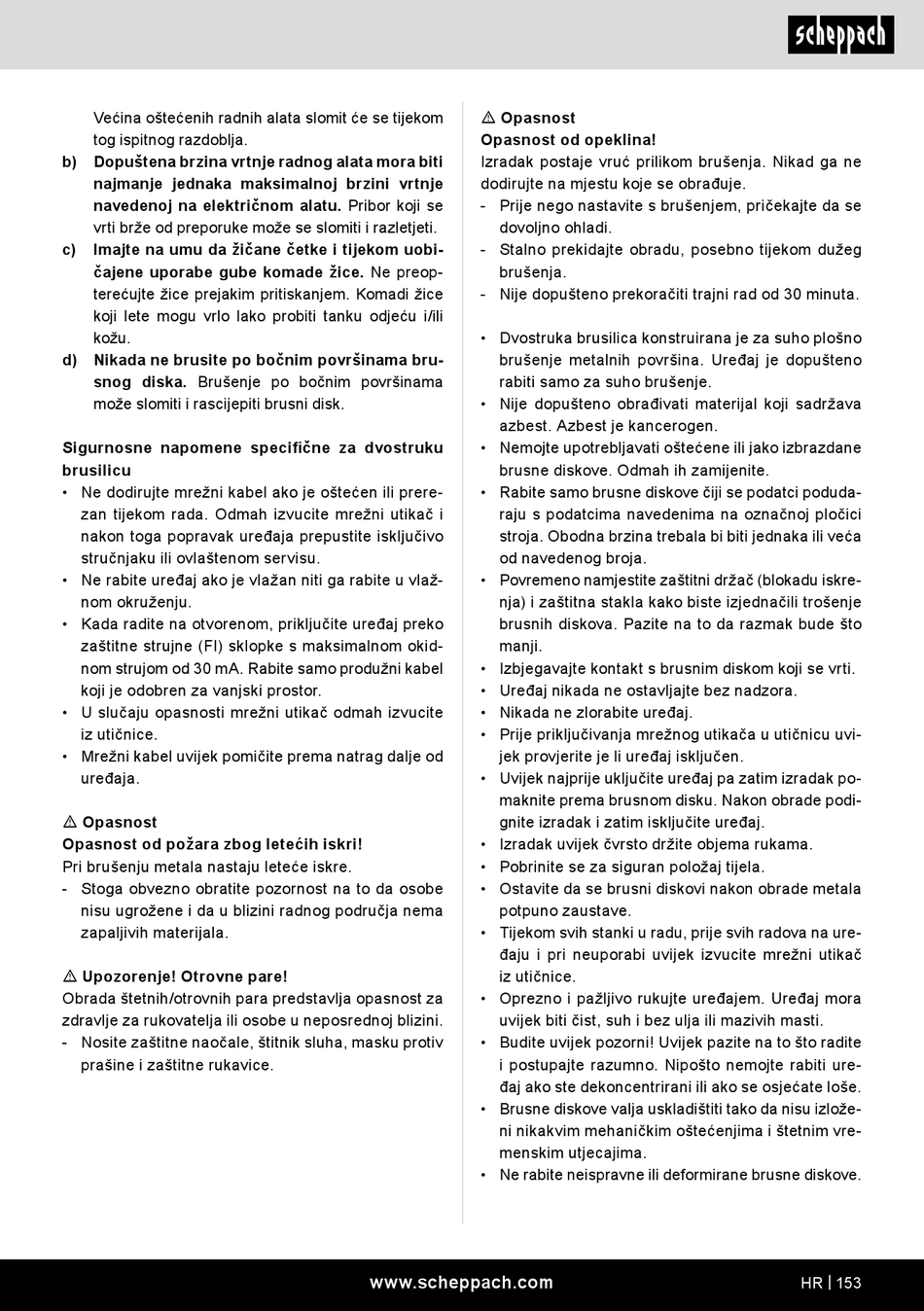 scheppach

Većina oštećenih radnih alata slomit će se tijekom tog ispitnog razdoblja.

b) Dopuštena brzina vrtnje radnog alata mora biti najmanje jednaka maksimalnoj brzini vrtnje navedenoj na električnom alatu. Pribor koji se vrti brže od preporuke može se slomiti i razletjeti.

c) Imajte na umu da žičane četke i tijekom uobičajene uporabe gube komade žice. Ne preopterećujte žice prejakim pritiskanjem. Komadi žice koji lete mogu vrlo lako probiti tanku odjeću i/ili kožu.

d) Nikada ne brusite po bočnim površinama brusnog diska. Brušenje po bočnim površinama može slomiti i rascijepiti brusni disk.

Sigurnosne napomene specifične za dvostruku brusilicu

• Ne dodirujte mrežni kabel ako je oštećen ili prerezan tijekom rada. Odmah izvucite mrežni utikač i nakon toga popravak uređaja prepustite isključivo stručnjaku ili ovlaštenom servisu.
• Ne rabite uređaj ako je vlažan niti ga rabite u vlažnom okruženju.
• Kada radite na otvorenom, priključite uređaj preko zaštitne strujne (FI) sklopke s maksimalnom okidnom strujom od 30 mA. Rabite samo produžni kabel koji je odobren za vanjski prostor.
• U slučaju opasnosti mrežni utikač odmah izvucite iz utičnice.
• Mrežni kabel uvijek pomičite prema natrag dalje od uređaja.

⚠ Opasnost
Opasnost od požara zbog letećih iskri!
Pri brušenju metala nastaju leteće iskre.
- Stoga obvezno obratite pozornost na to da osobe nisu ugrožene i da u blizini radnog područja nema zapaljivih materijala.

⚠ Upozorenje! Otrovne pare!
Obrada štetnih/otrovnih para predstavlja opasnost za zdravlje za rukovatelja ili osobe u neposrednoj blizini.
- Nosite zaštitne naočale, štitnik sluha, masku protiv prašine i zaštitne rukavice.

⚠ Opasnost
Opasnost od opeklina!
Izradak postaje vruć prilikom brušenja. Nikad ga ne dodirujte na mjestu koje se obrađuje.
- Prije nego nastavite s brušenjem, pričekajte da se dovoljno ohladi.
- Stalno prekidajte obradu, posebno tijekom dužeg brušenja.
- Nije dopušteno prekoračiti trajni rad od 30 minuta.

• Dvostruka brusilica konstruirana je za suho plošno brušenje metalnih površina. Uređaj je dopušteno rabiti samo za suho brušenje.
• Nije dopušteno obrađivati materijal koji sadržava azbest. Azbest je kancerogen.
• Nemojte upotrebljavati oštećene ili jako izbrazdane brusne diskove. Odmah ih zamijenite.
• Rabite samo brusne diskove čiji se podatci podudaraju s podatcima navedenima na označnoj pločici stroja. Obodna brzina trebala bi biti jednaka ili veća od navedenog broja.
• Povremeno namjestite zaštitni držač (blokadu iskrenja) i zaštitna stakla kako biste izjednačili trošenje brusnih diskova. Pazite na to da razmak bude što manji.
• Izbjegavajte kontakt s brusnim diskom koji se vrti.
• Uređaj nikada ne ostavljajte bez nadzora.
• Nikada ne zlorabite uređaj.
• Prije priključivanja mrežnog utikača u utičnicu uvijek provjerite je li uređaj isključen.
• Uvijek najprije uključite uređaj pa zatim izradak pomaknite prema brusnom disku. Nakon obrade podignite izradak i zatim isključite uređaj.
• Izradak uvijek čvrsto držite objema rukama.
• Pobrinite se za siguran položaj tijela.
• Ostavite da se brusni diskovi nakon obrade metala potpuno zaustave.
• Tijekom svih stanki u radu, prije svih radova na uređaju i pri neuporabi uvijek izvucite mrežni utikač iz utičnice.
• Oprezno i pažljivo rukujte uređajem. Uređaj mora uvijek biti čist, suh i bez ulja ili mazivih masti.
• Budite uvijek pozorni! Uvijek pazite na to što radite i postupajte razumno. Nipošto nemojte rabiti uređaj ako ste dekoncentrirani ili ako se osjećate loše.
• Brusne diskove valja uskladištiti tako da nisu izloženi nikakvim mehaničkim oštećenjima i štetnim vremenskim utjecajima.
• Ne rabite neispravne ili deformirane brusne diskove.

www.scheppach.com HR | 153